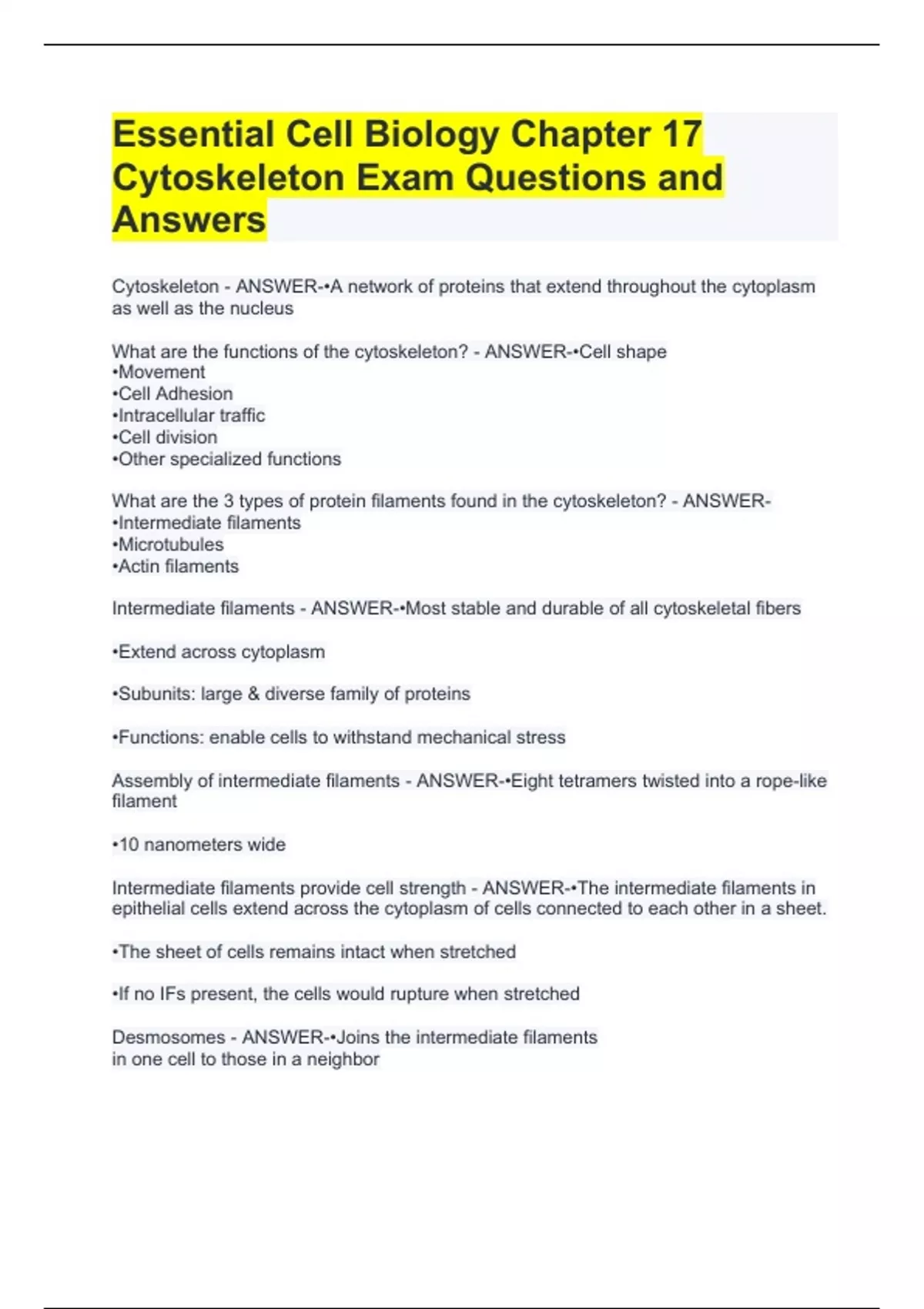 Essential Cell Biology Chapter 17 Cytoskeleton Exam Questions and Answers

Cytoskeleton - ANSWER-•A network of proteins that extend throughout the cytoplasm as well as the nucleus

What are the functions of the cytoskeleton? - ANSWER-•Cell shape
•Movement
•Cell Adhesion
•Intracellular traffic
•Cell division
•Other specialized functions

What are the 3 types of protein filaments found in the cytoskeleton? - ANSWER-
•Intermediate filaments
•Microtubules
•Actin filaments

Intermediate filaments - ANSWER-•Most stable and durable of all cytoskeletal fibers

•Extend across cytoplasm

•Subunits: large & diverse family of proteins

•Functions: enable cells to withstand mechanical stress

Assembly of intermediate filaments - ANSWER-•Eight tetramers twisted into a rope-like filament

•10 nanometers wide

Intermediate filaments provide cell strength - ANSWER-•The intermediate filaments in epithelial cells extend across the cytoplasm of cells connected to each other in a sheet.

•The sheet of cells remains intact when stretched

•If no IFs present, the cells would rupture when stretched

Desmosomes - ANSWER-•Joins the intermediate filaments in one cell to those in a neighbor